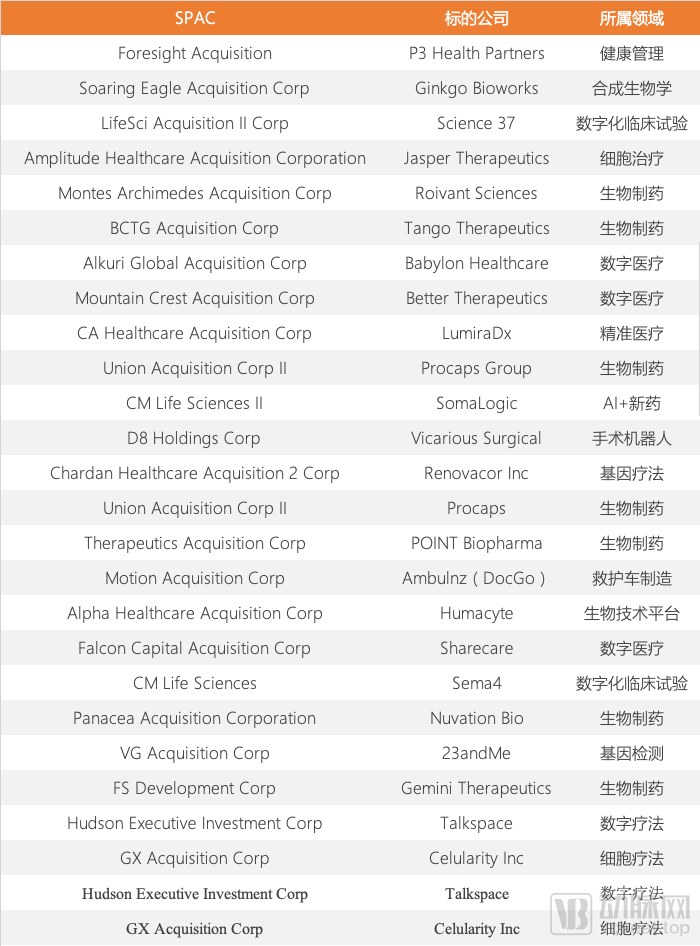 | SPAC | 标的公司 | 所属领域 |
|---|---|---|
| Foresight Acquisition | P3 Health Partners | 健康管理 |
| Soaring Eagle Acquisition Corp | Ginkgo Bioworks | 合成生物学 |
| LifeSci Acquisition II Corp | Science 37 | 数字化临床试验 |
| Amplitude Healthcare Acquisition Corporation | Jasper Therapeutics | 细胞治疗 |
| Montes Archimedes Acquisition Corp | Roivant Sciences | 生物制药 |
| BCTG Acquisition Corp | Tango Therapeutics | 生物制药 |
| Alkuri Global Acquisition Corp | Babylon Healthcare | 数字医疗 |
| Mountain Crest Acquisition Corp | Better Therapeutics | 数字医疗 |
| CA Healthcare Acquisition Corp | LumiraDx | 精准医疗 |
| Union Acquisition Corp II | Procaps Group | 生物制药 |
| CM Life Sciences II | SomaLogic | AI+新药 |
| D8 Holdings Corp | Vicarious Surgical | 手术机器人 |
| Chardan Healthcare Acquisition 2 Corp | Renovacor Inc | 基因疗法 |
| Union Acquisition Corp II | Procaps | 生物制药 |
| Therapeutics Acquisition Corp | POINT Biopharma | 生物制药 |
| Motion Acquisition Corp | Ambulnz（DocGo） | 救护车制造 |
| Alpha Healthcare Acquisition Corp | Humacyte | 生物技术平台 |
| Falcon Capital Acquisition Corp | Sharecare | 数字医疗 |
| CM Life Sciences | Sema4 | 数字化临床试验 |
| Panacea Acquisition Corporation | Nuvation Bio | 生物制药 |
| VG Acquisition Corp | 23andMe | 基因检测 |
| FS Development Corp | Gemini Therapeutics | 生物制药 |
| Hudson Executive Investment Corp | Talkspace | 数字疗法 |
| GX Acquisition Corp | Celularity Inc | 细胞疗法 |
| Hudson Executive Investment Corp | Talkspace | 数字疗法 |
| GX Acquisition Corp | Celularity Inc | 细胞疗法 |

VB 动脉网 top